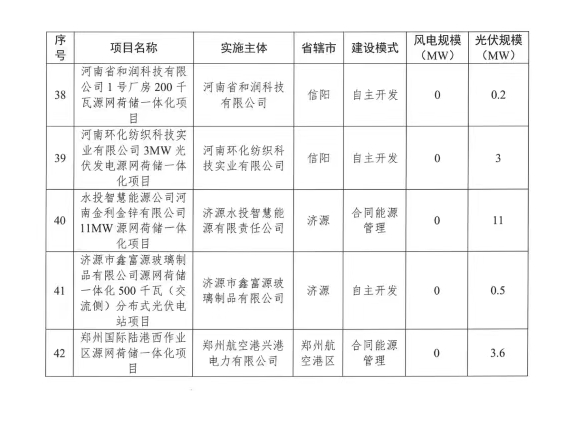 | 序号 | 项目名称 | 实施主体 | 省辖市 | 建设模式 | 风电规模（MW） | 光伏规模（MW） |
|---|---|---|---|---|---|---|
| 38 | 河南省和润科技有限公司1号厂房200千瓦源网荷储一体化项目 | 河南省和润科技有限公司 | 信阳 | 自主开发 | 0 | 0.2 |
| 39 | 河南环化纺织科技实业有限公司3MW光伏发电源网荷储一体化项目 | 河南环化纺织科技实业有限公司 | 信阳 | 自主开发 | 0 | 3 |
| 40 | 水投智慧能源公司河南金利金锌有限公司11MW源网荷储一体化项目 | 济源水投智慧能源有限责任公司 | 济源 | 合同能源管理 | 0 | 11 |
| 41 | 济源市鑫富源玻璃制品有限公司源网荷储一体化500千瓦（交流侧）分布式光伏电站项目 | 济源市鑫富源玻璃制品有限公司 | 济源 | 自主开发 | 0 | 0.5 |
| 42 | 郑州国际陆港西作业区源网荷储一体化项目 | 郑州航空港兴港电力有限公司 | 郑州航空港区 | 合同能源管理 | 0 | 3.6 |